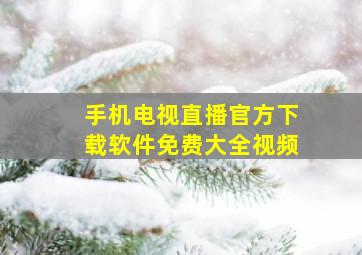 手机电视直播官方下载软件免费大全视频